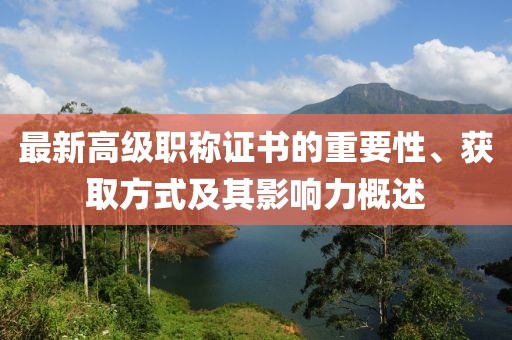 最新高级职称证书的重要性、获取方式及其影响力概述